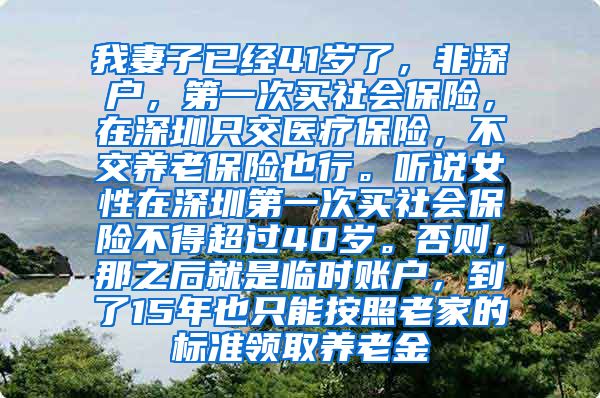 我妻子已经41岁了，非深户，第一次买社会保险，在深圳只交医疗保险，不交养老保险也行。听说女性在深圳第一次买社会保险不得超过40岁。否则，那之后就是临时账户，到了15年也只能按照老家的标准领取养老金